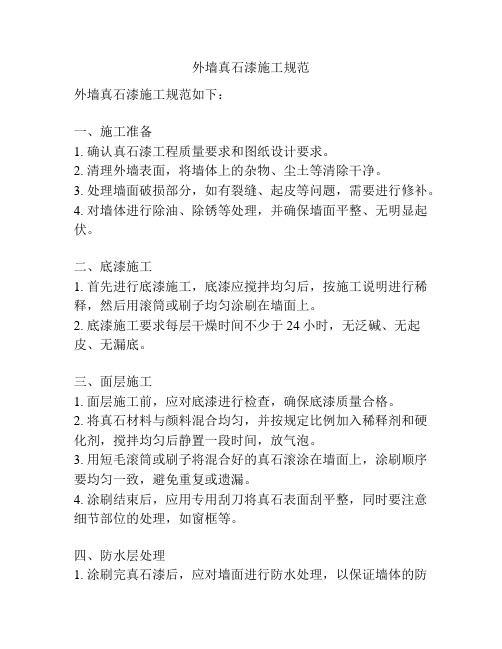 外墙真石漆施工规范

外墙真石漆施工规范如下：

一、施工准备
1. 确认真石漆工程质量要求和图纸设计要求。
2. 清理外墙表面，将墙体上的杂物、尘土等清除干净。
3. 处理墙面破损部分，如有裂缝、起皮等问题，需要进行修补。
4. 对墙体进行除油、除锈等处理，并确保墙面平整、无明显起伏。

二、底漆施工
1. 首先进行底漆施工，底漆应搅拌均匀后，按施工说明进行稀释，然后用滚筒或刷子均匀涂刷在墙面上。
2. 底漆施工要求每层干燥时间不少于 24 小时，无泛碱、无起皮、无漏底。

三、面层施工
1. 面层施工前，应对底漆进行检查，确保底漆质量合格。
2. 将真石材料与颜料混合均匀，并按规定比例加入稀释剂和硬化剂，搅拌均匀后静置一段时间，放气泡。
3. 用短毛滚筒或刷子将混合好的真石滚涂在墙面上，涂刷顺序要均匀一致，避免重复或遗漏。
4. 涂刷结束后，应用专用刮刀将真石表面刮平整，同时要注意细节部位的处理，如窗框等。

四、防水层处理
1. 涂刷完真石漆后，应对墙面进行防水处理，以保证墙体的防